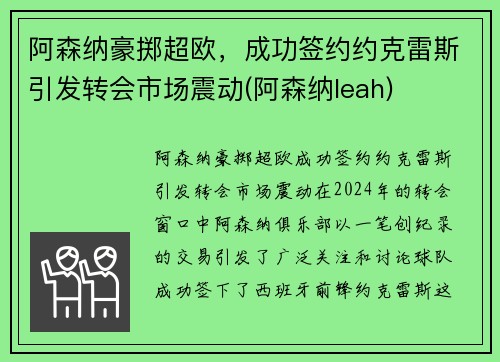 阿森纳豪掷超欧，成功签约约克雷斯引发转会市场震动(阿森纳leah)

阿森纳豪掷超欧成功签约约克雷斯引发转会市场震动在2024年的转会窗口中阿森纳俱乐部以一笔创纪录的交易引发了广泛关注和讨论球队成功签下了西班牙前锋约克雷斯这